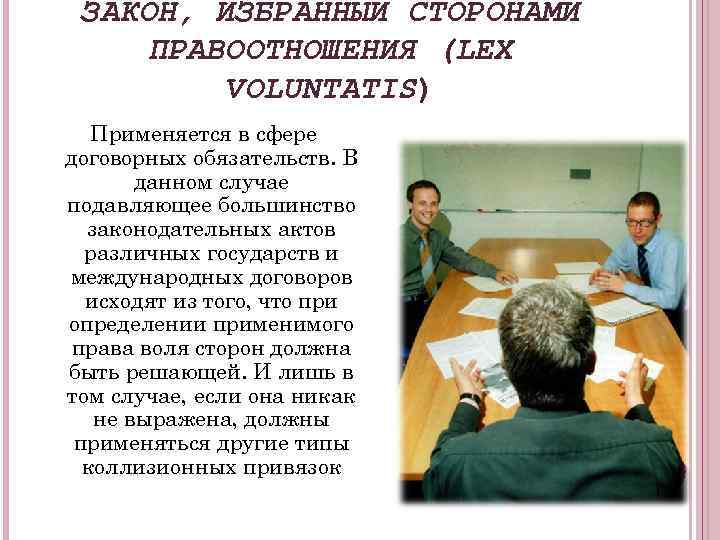 ЗАКОН, ИЗБРАННЫЙ СТОРОНАМИ ПРАВООТНОШЕНИЯ (LEX VOLUNTATIS)

Применяется в сфере договорных обязательств. В данном случае подавляющее большинство законодательных актов различных государств и международных договоров исходят из того, что при определении применимого права воля сторон должна быть решающей. И лишь в том случае, если она никак не выражена, должны применяться другие типы коллизионных привязок